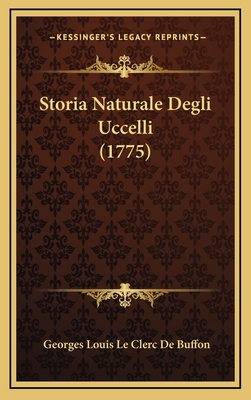 —KESSINGER'S LEGACY REPRINTS—

Storia Naturale Degli Uccelli (1775)

Georges Louis Le Clerc De Buffon